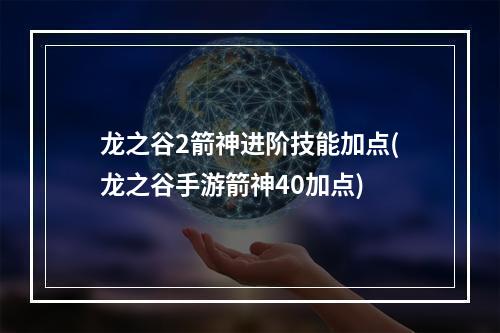 龙之谷2箭神进阶技能加点(龙之谷手游箭神40加点)